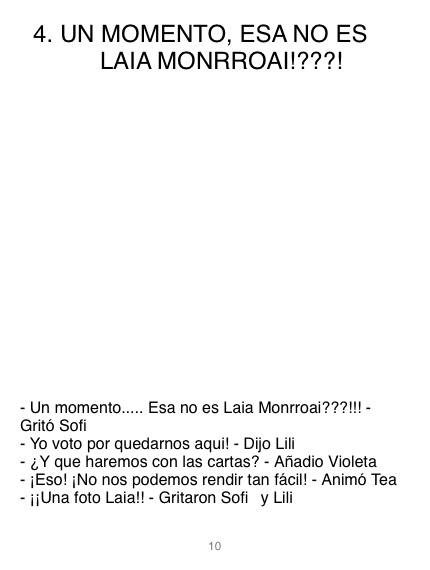 4. UN MOMENTO, ESA NO ES LAIA MONRROAI!???!

- Un momento..... Esa no es Laia Monrroai???!!! - Gritó Sofi
- Yo voto por quedarnos aqui! - Dijo Lili
- ¿Y que haremos con las cartas? - Añadio Violeta
- ¡Eso! ¡No nos podemos rendir tan fácil! - Animó Tea
- ¡¡Una foto Laia!! - Gritaron Sofi y Lili

10